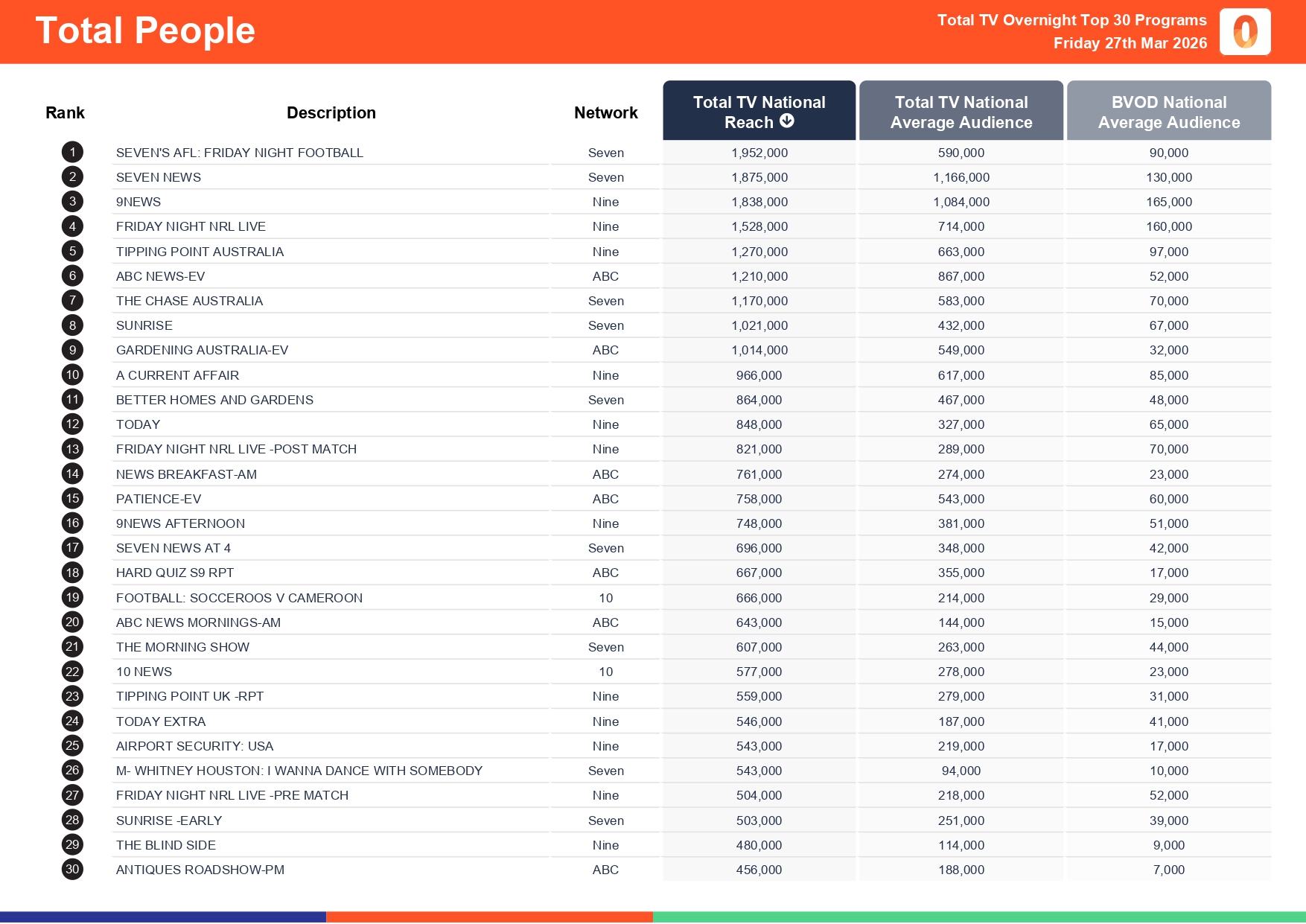 Total People

Total TV Overnight Top 30 Programs
Friday 27th Mar 2026

| Rank | Description | Network | Total TV National Reach | Total TV National Average Audience | BVOD National Average Audience |
|---|---|---|---|---|---|
| 1 | SEVEN'S AFL: FRIDAY NIGHT FOOTBALL | Seven | 1,952,000 | 590,000 | 90,000 |
| 2 | SEVEN NEWS | Seven | 1,875,000 | 1,166,000 | 130,000 |
| 3 | 9NEWS | Nine | 1,838,000 | 1,084,000 | 165,000 |
| 4 | FRIDAY NIGHT NRL LIVE | Nine | 1,528,000 | 714,000 | 160,000 |
| 5 | TIPPING POINT AUSTRALIA | Nine | 1,270,000 | 663,000 | 97,000 |
| 6 | ABC NEWS-EV | ABC | 1,210,000 | 867,000 | 52,000 |
| 7 | THE CHASE AUSTRALIA | Seven | 1,170,000 | 583,000 | 70,000 |
| 8 | SUNRISE | Seven | 1,021,000 | 432,000 | 67,000 |
| 9 | GARDENING AUSTRALIA-EV | ABC | 1,014,000 | 549,000 | 32,000 |
| 10 | A CURRENT AFFAIR | Nine | 966,000 | 617,000 | 85,000 |
| 11 | BETTER HOMES AND GARDENS | Seven | 864,000 | 467,000 | 48,000 |
| 12 | TODAY | Nine | 848,000 | 327,000 | 65,000 |
| 13 | FRIDAY NIGHT NRL LIVE -POST MATCH | Nine | 821,000 | 289,000 | 70,000 |
| 14 | NEWS BREAKFAST-AM | ABC | 761,000 | 274,000 | 23,000 |
| 15 | PATIENCE-EV | ABC | 758,000 | 543,000 | 60,000 |
| 16 | 9NEWS AFTERNOON | Nine | 748,000 | 381,000 | 51,000 |
| 17 | SEVEN NEWS AT 4 | Seven | 696,000 | 348,000 | 42,000 |
| 18 | HARD QUIZ S9 RPT | ABC | 667,000 | 355,000 | 17,000 |
| 19 | FOOTBALL: SOCCEROOS V CAMEROON | 10 | 666,000 | 214,000 | 29,000 |
| 20 | ABC NEWS MORNINGS-AM | ABC | 643,000 | 144,000 | 15,000 |
| 21 | THE MORNING SHOW | Seven | 607,000 | 263,000 | 44,000 |
| 22 | 10 NEWS | 10 | 577,000 | 278,000 | 23,000 |
| 23 | TIPPING POINT UK -RPT | Nine | 559,000 | 279,000 | 31,000 |
| 24 | TODAY EXTRA | Nine | 546,000 | 187,000 | 41,000 |
| 25 | AIRPORT SECURITY: USA | Nine | 543,000 | 219,000 | 17,000 |
| 26 | M- WHITNEY HOUSTON: I WANNA DANCE WITH SOMEBODY | Seven | 543,000 | 94,000 | 10,000 |
| 27 | FRIDAY NIGHT NRL LIVE -PRE MATCH | Nine | 504,000 | 218,000 | 52,000 |
| 28 | SUNRISE -EARLY | Seven | 503,000 | 251,000 | 39,000 |
| 29 | THE BLIND SIDE | Nine | 480,000 | 114,000 | 9,000 |
| 30 | ANTIQUES ROADSHOW-PM | ABC | 456,000 | 188,000 | 7,000 |